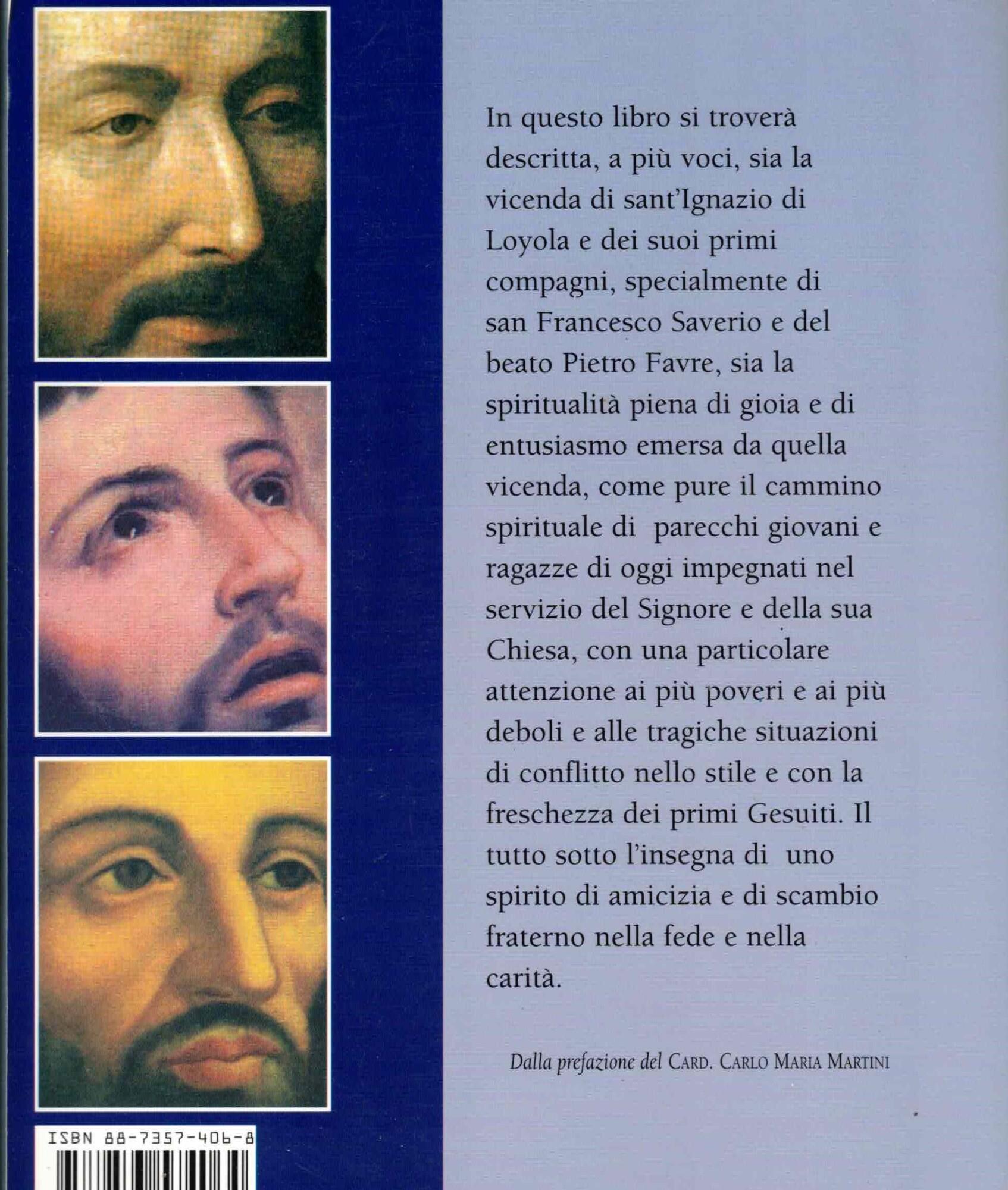 In questo libro si troverà descritta, a più voci, sia la vicenda di sant'Ignazio di Loyola e dei suoi primi compagni, specialmente di san Francesco Saverio e del beato Pietro Favre, sia la spiritualità piena di gioia e di entusiasmo emersa da quella vicenda, come pure il cammino spirituale di parecchi giovani e ragazze di oggi impegnati nel servizio del Signore e della sua Chiesa, con una particolare attenzione ai più poveri e ai più deboli e alle tragiche situazioni di conflitto nello stile e con la freschezza dei primi Gesuiti. Il tutto sotto l'insegna di uno spirito di amicizia e di scambio fraterno nella fede e nella carità.

Dalla prefazione del CARD. CARLO MARIA MARTINI

ISBN 88-7357-406-8